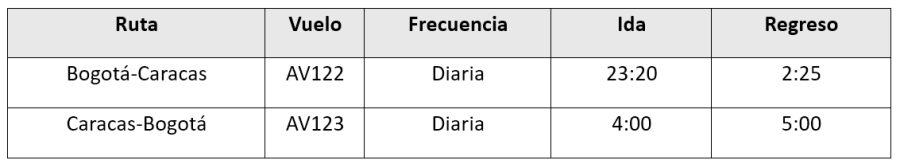 | Ruta | Vuelo | Frecuencia | Ida | Regreso |
|---|---|---|---|---|
| Bogotá-Caracas | AV122 | Diaria | 23:20 | 2:25 |
| Caracas-Bogotá | AV123 | Diaria | 4:00 | 5:00 |